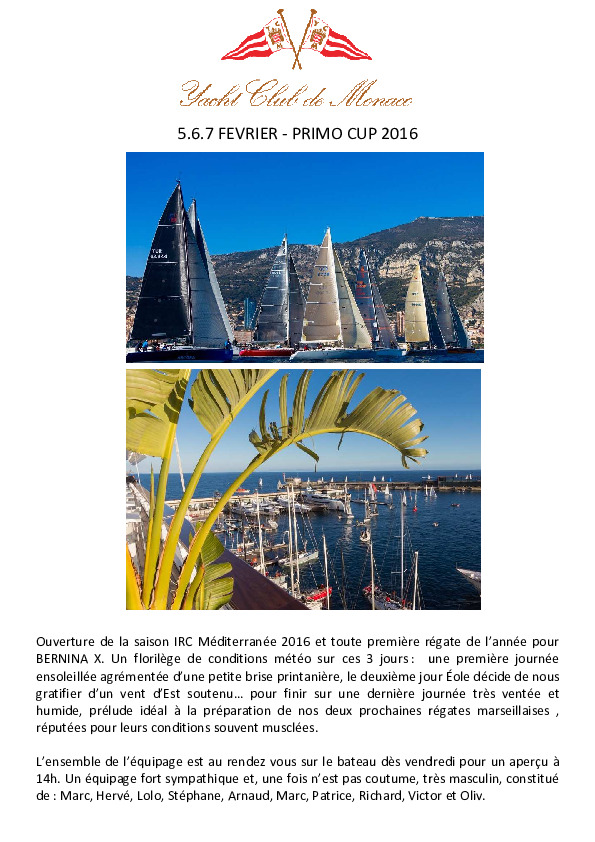 Yacht Club de Monaco

5.6.7 FEVRIER - PRIMO CUP 2016

Ouverture de la saison IRC Méditerranée 2016 et toute première régate de l'année pour BERNINA X. Un florilège de conditions météo sur ces 3 jours : une première journée ensoleillée agrémentée d'une petite brise printanière, le deuxième jour Éole décide de nous gratifier d'un vent d'Est soutenu… pour finir sur une dernière journée très ventée et humide, prélude idéal à la préparation de nos deux prochaines régates marseillaises , réputées pour leurs conditions souvent musclées.

L'ensemble de l'équipage est au rendez vous sur le bateau dès vendredi pour un aperçu à 14h. Un équipage fort sympathique et, une fois n'est pas coutume, très masculin, constitué de : Marc, Hervé, Lolo, Stéphane, Arnaud, Marc, Patrice, Richard, Victor et Oliv.